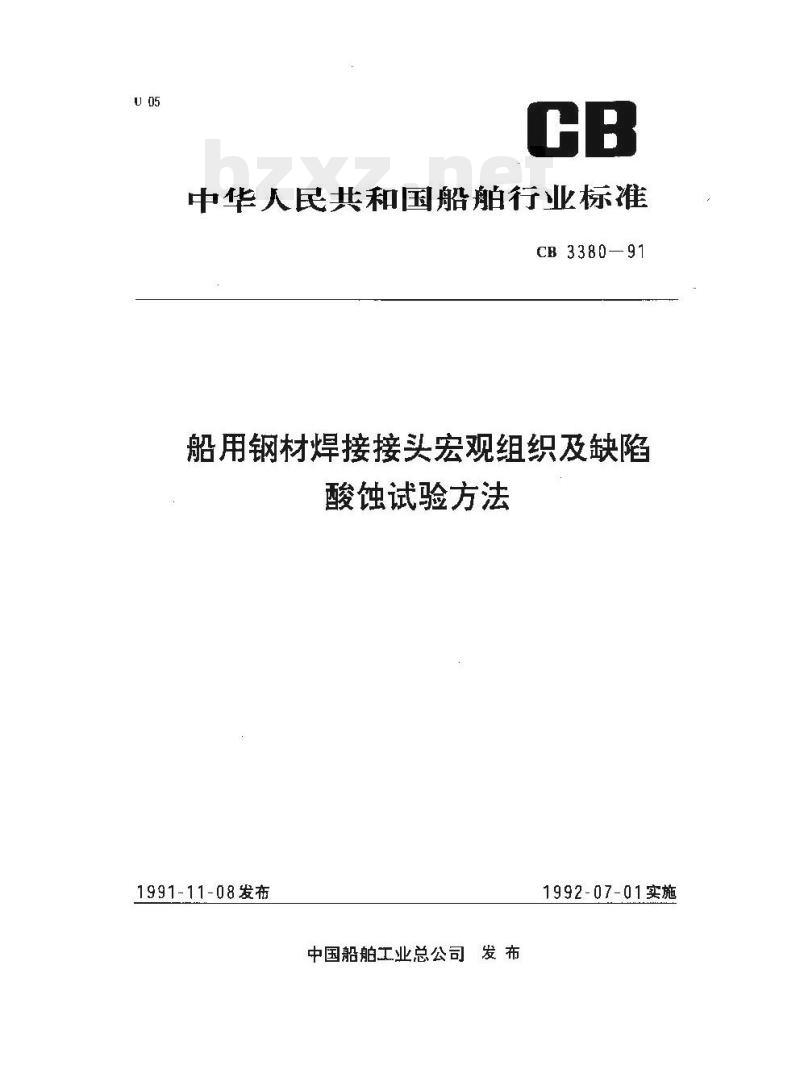 U 05

CB

bzxz.net

中华人民共和国船舶行业标准

CB 3380—91

船用钢材焊接接头宏观组织及缺陷酸蚀试验方法

1991-11-08发布

1992-07-01实施

中国船舶工业总公司 发布